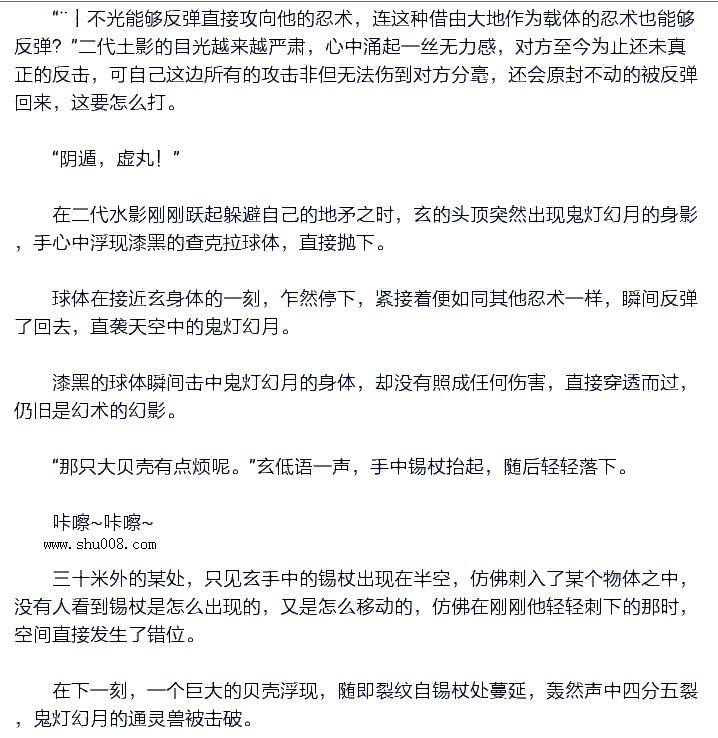 “¨丨不光能够反弹直接攻向他的忍术，连这种借由大地作为载体的忍术也能够反弹？”二代土影的目光越来越严肃，心中涌起一丝无力感，对方至今为止还未真正的反击，可自己这边所有的攻击非但无法伤到对方分毫，还会原封不动的被反弹回来，这要怎么打。

“阴遁，虚丸！”

在二代水影刚刚跃起躲避自己的地矛之时，玄的头顶突然出现鬼灯幻月的身影，手心中浮现漆黑的查克拉球体，直接抛下。

球体在接近玄身体的一刻，乍然停下，紧接着便如同其他忍术一样，瞬间反弹了回去，直袭天空中的鬼灯幻月。

漆黑的球体瞬间击中鬼灯幻月的身体，却没有照成任何伤害，直接穿透而过，仍旧是幻术的幻影。

“那只大贝壳有点烦呢。”玄低语一声，手中锡杖抬起，随后轻轻落下。

咔嚓~咔嚓~
www.shu008.com
三十米外的某处，只见玄手中的锡杖出现在半空，仿佛刺入了某个物体之中，没有人看到锡杖是怎么出现的，又是怎么移动的，仿佛在刚刚他轻轻刺下的那时，空间直接发生了错位。

在下一刻，一个巨大的贝壳浮现，随即裂纹自锡杖处蔓延，轰然声中四分五裂，鬼灯幻月的通灵兽被击破。